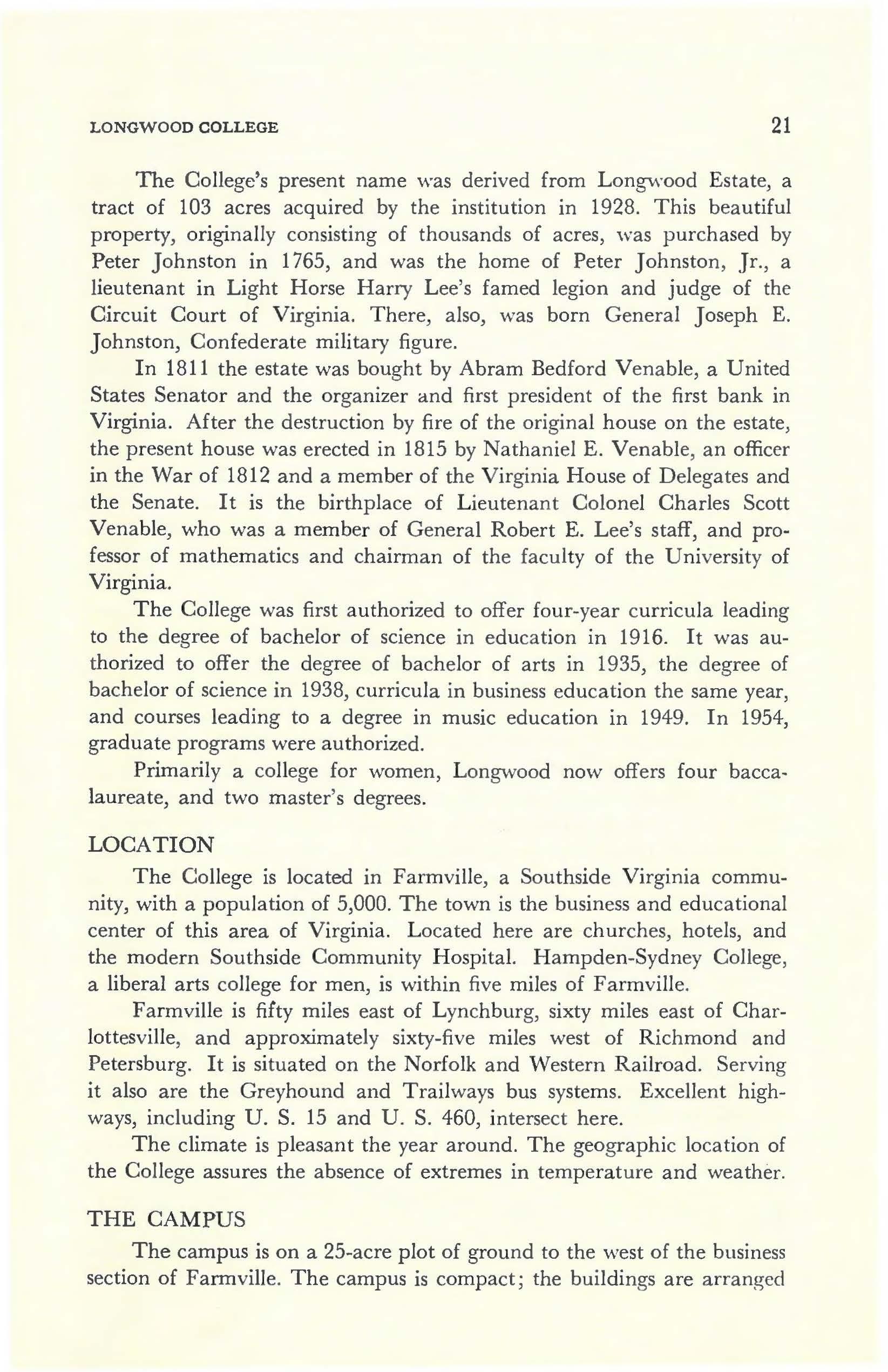 LONGWOOD COLLEGE 21

The College's present name was derived from Longwood Estate, a tract of 103 acres acquired by the institution in 1928. This beautiful property, originally consisting of thousands of acres, was purchased by Peter Johnston in 1765, and was the home of Peter Johnston, Jr., a lieutenant in Light Horse Harry Lee's famed legion and judge of the Circuit Court of Virginia. There, also, was born General Joseph E. Johnston, Confederate military figure.

In 1811 the estate was bought by Abram Bedford Venable, a United States Senator and the organizer and first president of the first bank in Virginia. After the destruction by fire of the original house on the estate, the present house was erected in 1815 by Nathaniel E. Venable, an officer in the War of 1812 and a member of the Virginia House of Delegates and the Senate. It is the birthplace of Lieutenant Colonel Charles Scott Venable, who was a member of General Robert E. Lee's staff, and professor of mathematics and chairman of the faculty of the University of Virginia.

The College was first authorized to offer four-year curricula leading to the degree of bachelor of science in education in 1916. It was authorized to offer the degree of bachelor of arts in 1935, the degree of bachelor of science in 1938, curricula in business education the same year, and courses leading to a degree in music education in 1949. In 1954, graduate programs were authorized.

Primarily a college for women, Longwood now offers four baccalaureate, and two master's degrees.

LOCATION

The College is located in Farmville, a Southside Virginia community, with a population of 5,000. The town is the business and educational center of this area of Virginia. Located here are churches, hotels, and the modern Southside Community Hospital. Hampden-Sydney College, a liberal arts college for men, is within five miles of Farmville.

Farmville is fifty miles east of Lynchburg, sixty miles east of Charlottesville, and approximately sixty-five miles west of Richmond and Petersburg. It is situated on the Norfolk and Western Railroad. Serving it also are the Greyhound and Trailways bus systems. Excellent highways, including U. S. 15 and U. S. 460, intersect here.

The climate is pleasant the year around. The geographic location of the College assures the absence of extremes in temperature and weather.

THE CAMPUS

The campus is on a 25-acre plot of ground to the west of the business section of Farmville. The campus is compact; the buildings are arranged